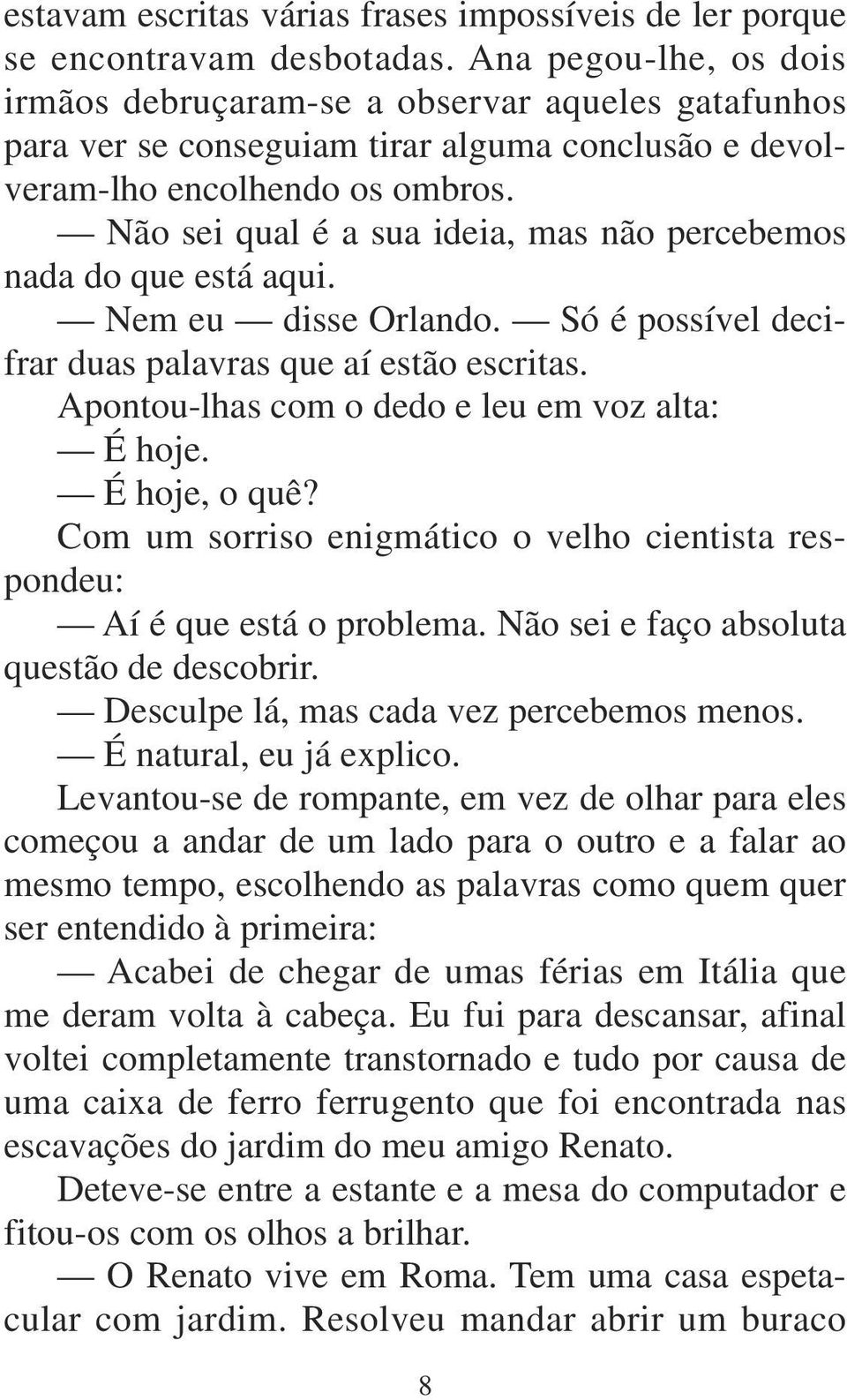 estavam escritas várias frases impossíveis de ler porque se encontravam desbotadas. Ana pegou-lhe, os dois irmãos debruçaram-se a observar aqueles gatafunhos para ver se conseguiam tirar alguma conclusão e devolveram-lho encolhendo os ombros.

— Não sei qual é a sua ideia, mas não percebemos nada do que está aqui.

— Nem eu — disse Orlando. — Só é possível decifrar duas palavras que aí estão escritas.

Apontou-lhas com o dedo e leu em voz alta:

— É hoje.

— É hoje, o quê?

Com um sorriso enigmático o velho cientista respondeu:

— Aí é que está o problema. Não sei e faço absoluta questão de descobrir.

— Desculpe lá, mas cada vez percebemos menos.

— É natural, eu já explico.

Levantou-se de rompante, em vez de olhar para eles começou a andar de um lado para o outro e a falar ao mesmo tempo, escolhendo as palavras como quem quer ser entendido à primeira:

— Acabei de chegar de umas férias em Itália que me deram volta à cabeça. Eu fui para descansar, afinal voltei completamente transtornado e tudo por causa de uma caixa de ferro ferrugento que foi encontrada nas escavações do jardim do meu amigo Renato.

Deteve-se entre a estante e a mesa do computador e fitou-os com os olhos a brilhar.

— O Renato vive em Roma. Tem uma casa espetacular com jardim. Resolveu mandar abrir um buraco

8